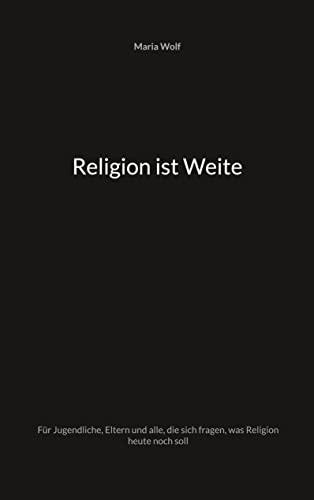 Maria Wolf

Religion ist Weite

Für Jugendliche, Eltern und alle, die sich fragen, was Religion heute noch soll